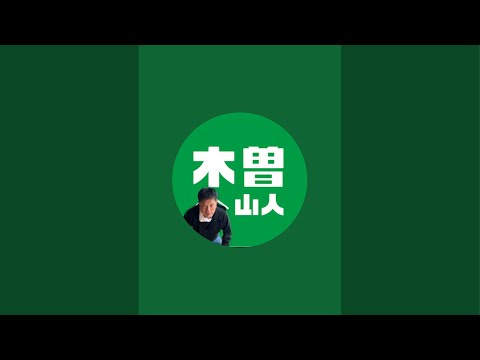 木曽
山人